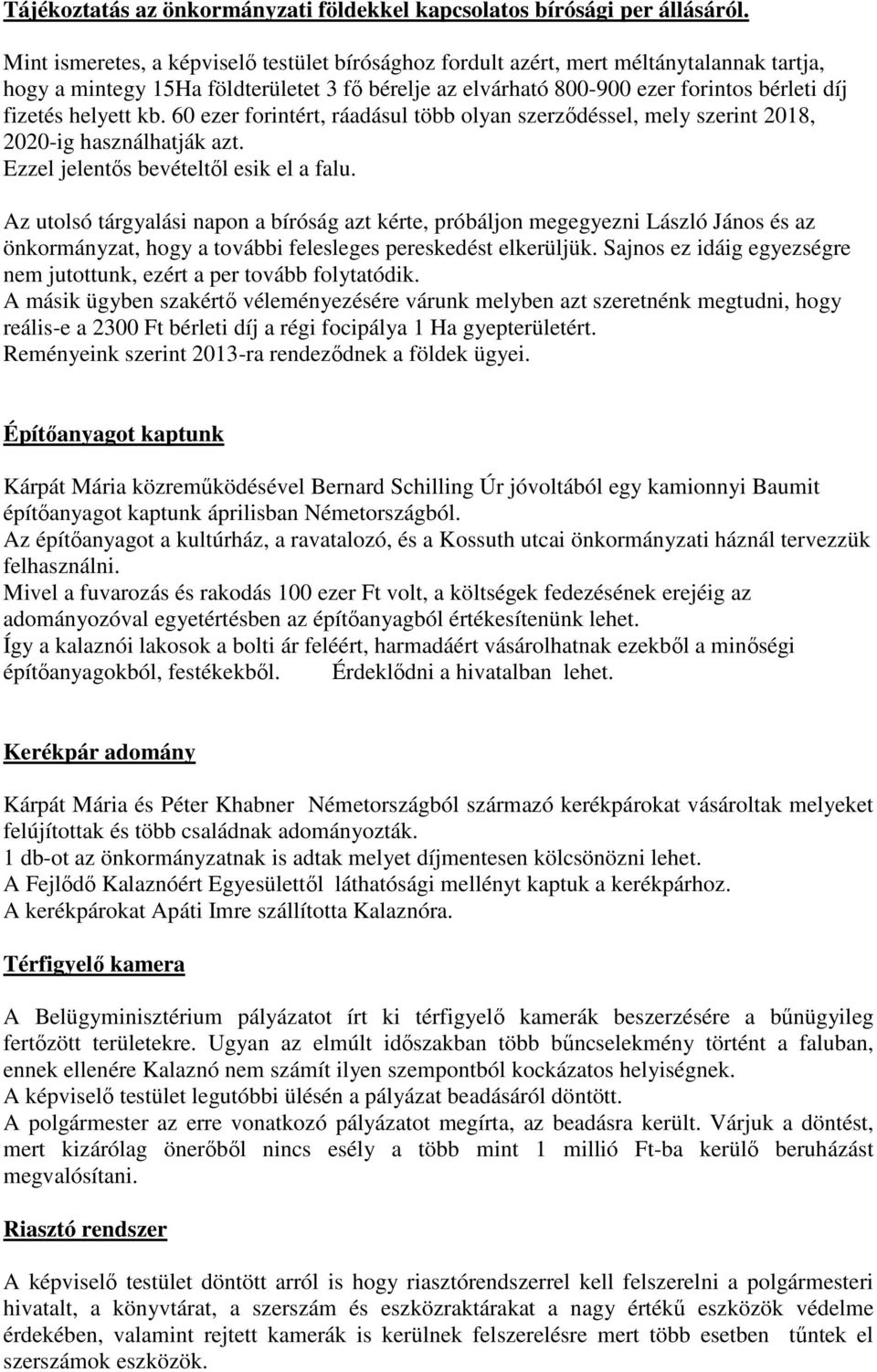 Tájékoztatás az önkormányzati földekkel kapcsolatos bírósági per állásáról.

Mint ismeretes, a képviselő testület bírósághoz fordult azért, mert méltánytalannak tartja, hogy a mintegy 15Ha földterületet 3 fő bérelje az elvárható 800-900 ezer forintos bérleti díj fizetés helyett kb. 60 ezer forintért, ráadásul több olyan szerződéssel, mely szerint 2018, 2020-ig használhatják azt.
Ezzel jelentős bevételtől esik el a falu.

Az utolsó tárgyalási napon a bíróság azt kérte, próbáljon megegyezni László János és az önkormányzat, hogy a további felesleges pereskedést elkerüljük. Sajnos ez idáig egyezségre nem jutottunk, ezért a per tovább folytatódik.
A másik ügyben szakértő véleményezésére várunk melyben azt szeretnénk megtudni, hogy reális-e a 2300 Ft bérleti díj a régi focipálya 1 Ha gyepterületért.
Reményeink szerint 2013-ra rendeződnek a földek ügyei.

Építőanyagot kaptunk

Kárpát Mária közreműködésével Bernard Schilling Úr jóvoltából egy kamionnyi Baumit építőanyagot kaptunk áprilisban Németországból.
Az építőanyagot a kultúrház, a ravatalozó, és a Kossuth utcai önkormányzati háznál tervezzük felhasználni.
Mivel a fuvarozás és rakodás 100 ezer Ft volt, a költségek fedezésének erejéig az adományozóval egyetértésben az építőanyagból értékesítenünk lehet.
Így a kalaznói lakosok a bolti ár feléért, harmadáért vásárolhatnak ezekből a minőségi építőanyagokból, festékekből. Érdeklődni a hivatalban lehet.

Kerékpár adomány

Kárpát Mária és Péter Khabner Németországból származó kerékpárokat vásároltak melyeket felújítottak és több családnak adományozták.
1 db-ot az önkormányzatnak is adtak melyet díjmentesen kölcsönözni lehet.
A Fejlődő Kalaznóért Egyesülettől láthatósági mellényt kaptuk a kerékpárhoz.
A kerékpárokat Apáti Imre szállította Kalaznóra.

Térfigyelő kamera

A Belügyminisztérium pályázatot írt ki térfigyelő kamerák beszerzésére a bűnügyileg fertőzött területekre. Ugyan az elmúlt időszakban több bűncselekmény történt a faluban, ennek ellenére Kalaznó nem számít ilyen szempontból kockázatos helyiségnek.
A képviselő testület legutóbbi ülésén a pályázat beadásáról döntött.
A polgármester az erre vonatkozó pályázatot megírta, az beadásra került. Várjuk a döntést, mert kizárólag önerőből nincs esély a több mint 1 millió Ft-ba kerülő beruházást megvalósítani.

Riasztó rendszer

A képviselő testület döntött arról is hogy riasztórendszerrel kell felszerelni a polgármesteri hivatalt, a könyvtárat, a szerszám és eszközraktárakat a nagy értékű eszközök védelme érdekében, valamint rejtett kamerák is kerülnek felszerelésre mert több esetben tűntek el szerszámok eszközök.